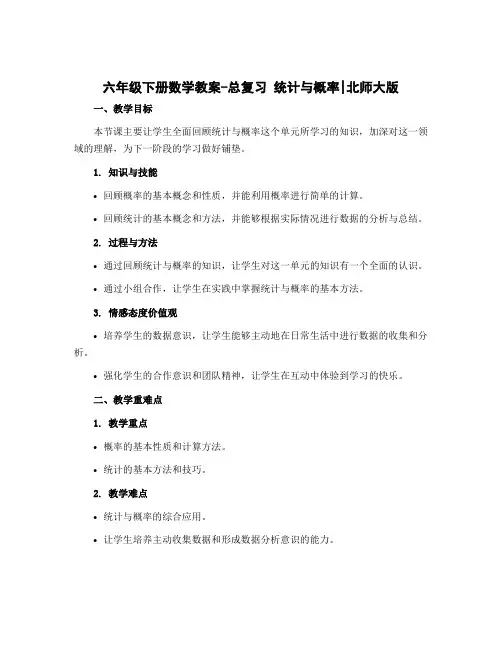 六年级下册数学教案-总复习 统计与概率|北师大版

一、教学目标

本节课主要让学生全面回顾统计与概率这个单元所学习的知识，加深对这一领域的理解，为下一阶段的学习做好铺垫。

1. 知识与技能

• 回顾概率的基本概念和性质，并能利用概率进行简单的计算。

• 回顾统计的基本概念和方法，并能够根据实际情况进行数据的分析与总结。

2. 过程与方法

• 通过回顾统计与概率的知识，让学生对这一单元的知识有一个全面的认识。

• 通过小组合作，让学生在实践中掌握统计与概率的基本方法。

3. 情感态度价值观

• 培养学生的数据意识，让学生能够主动地在日常生活中进行数据的收集和分析。

• 强化学生的合作意识和团队精神，让学生在互动中体验到学习的快乐。

二、教学重难点

1. 教学重点

• 概率的基本性质和计算方法。

• 统计的基本方法和技巧。

2. 教学难点

• 统计与概率的综合应用。

• 让学生培养主动收集数据和形成数据分析意识的能力。